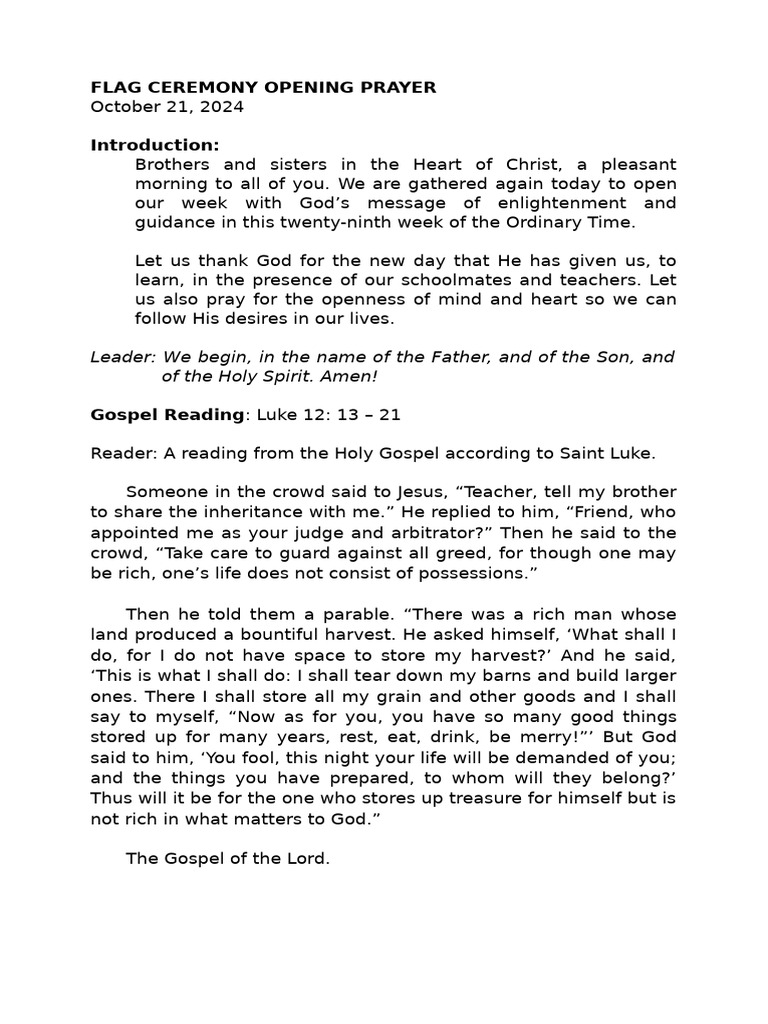 FLAG CEREMONY OPENING PRAYER
October 21, 2024

Introduction:
Brothers and sisters in the Heart of Christ, a pleasant morning to all of you. We are gathered again today to open our week with God’s message of enlightenment and guidance in this twenty-ninth week of the Ordinary Time.

Let us thank God for the new day that He has given us, to learn, in the presence of our schoolmates and teachers. Let us also pray for the openness of mind and heart so we can follow His desires in our lives.

Leader: We begin, in the name of the Father, and of the Son, and of the Holy Spirit. Amen!

Gospel Reading: Luke 12: 13 – 21

Reader: A reading from the Holy Gospel according to Saint Luke.

Someone in the crowd said to Jesus, “Teacher, tell my brother to share the inheritance with me.” He replied to him, “Friend, who appointed me as your judge and arbitrator?” Then he said to the crowd, “Take care to guard against all greed, for though one may be rich, one’s life does not consist of possessions.”

Then he told them a parable. “There was a rich man whose land produced a bountiful harvest. He asked himself, ‘What shall I do, for I do not have space to store my harvest?’ And he said, ‘This is what I shall do: I shall tear down my barns and build larger ones. There I shall store all my grain and other goods and I shall say to myself, “Now as for you, you have so many good things stored up for many years, rest, eat, drink, be merry!”’ But God said to him, ‘You fool, this night your life will be demanded of you; and the things you have prepared, to whom will they belong?’ Thus will it be for the one who stores up treasure for himself but is not rich in what matters to God.”

The Gospel of the Lord.